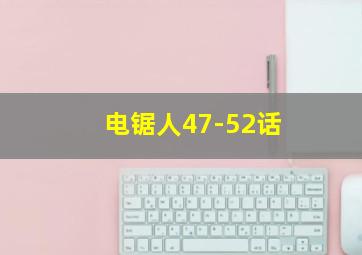 电锯人47-52话